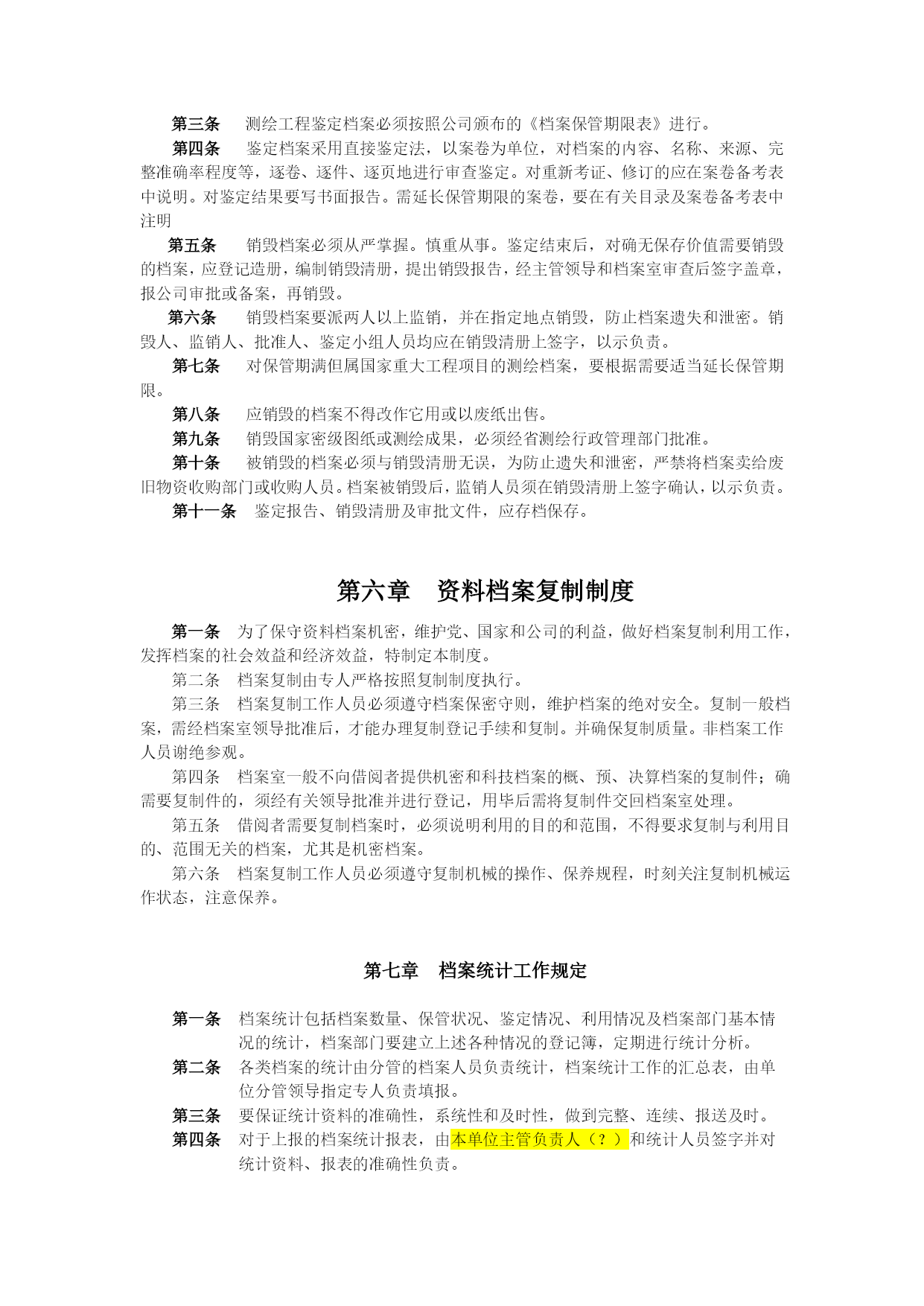 第三条　测绘工程鉴定档案必须按照公司颁布的《档案保管期限表》进行。

第四条　鉴定档案采用直接鉴定法，以案卷为单位，对档案的内容、名称、来源、完整准确率程度等，逐卷、逐件、逐页地进行审查鉴定。对重新考证、修订的应在案卷备考表中说明。对鉴定结果要写书面报告。需延长保管期限的案卷，要在有关目录及案卷备考表中注明

第五条　销毁档案必须从严掌握。慎重从事。鉴定结束后，对确无保存价值需要销毁的档案，应登记造册，编制销毁清册，提出销毁报告，经主管领导和档案室审查后签字盖章，报公司审批或备案，再销毁。

第六条　销毁档案要派两人以上监销，并在指定地点销毁，防止档案遗失和泄密。销毁人、监销人、批准人、鉴定小组人员均应在销毁清册上签字，以示负责。

第七条　对保管期满但属国家重大工程项目的测绘档案，要根据需要适当延长保管期限。

第八条　应销毁的档案不得改作它用或以废纸出售。

第九条　销毁国家密级图纸或测绘成果，必须经省测绘行政管理部门批准。

第十条　被销毁的档案必须与销毁清册无误，为防止遗失和泄密，严禁将档案卖给废旧物资收购部门或收购人员。档案被销毁后，监销人员须在销毁清册上签字确认，以示负责。

第十一条　鉴定报告、销毁清册及审批文件，应存档保存。

第六章　资料档案复制制度

第一条　为了保守资料档案机密，维护党、国家和公司的利益，做好档案复制利用工作，发挥档案的社会效益和经济效益，特制定本制度。

第二条　档案复制由专人严格按照复制制度执行。

第三条　档案复制工作人员必须遵守档案保密守则，维护档案的绝对安全。复制一般档案，需经档案室领导批准后，才能办理复制登记手续和复制。并确保复制质量。非档案工作人员谢绝参观。

第四条　档案室一般不向借阅者提供机密和科技档案的概、预、决算档案的复制件；确需要复制件的，须经有关领导批准并进行登记，用毕后需将复制件交回档案室处理。

第五条　借阅者需要复制档案时，必须说明利用的目的和范围，不得要求复制与利用目的、范围无关的档案，尤其是机密档案。

第六条　档案复制工作人员必须遵守复制机械的操作、保养规程，时刻关注复制机械运作状态，注意保养。

第七章　档案统计工作规定

第一条　档案统计包括档案数量、保管状况、鉴定情况、利用情况及档案部门基本情况的统计，档案部门要建立上述各种情况的登记簿，定期进行统计分析。

第二条　各类档案的统计由分管的档案人员负责统计，档案统计工作的汇总表，由单位分管领导指定专人负责填报。

第三条　要保证统计资料的准确性，系统性和及时性，做到完整、连续、报送及时。

第四条　对于上报的档案统计报表，由本单位主管负责人（？）和统计人员签字并对统计资料、报表的准确性负责。